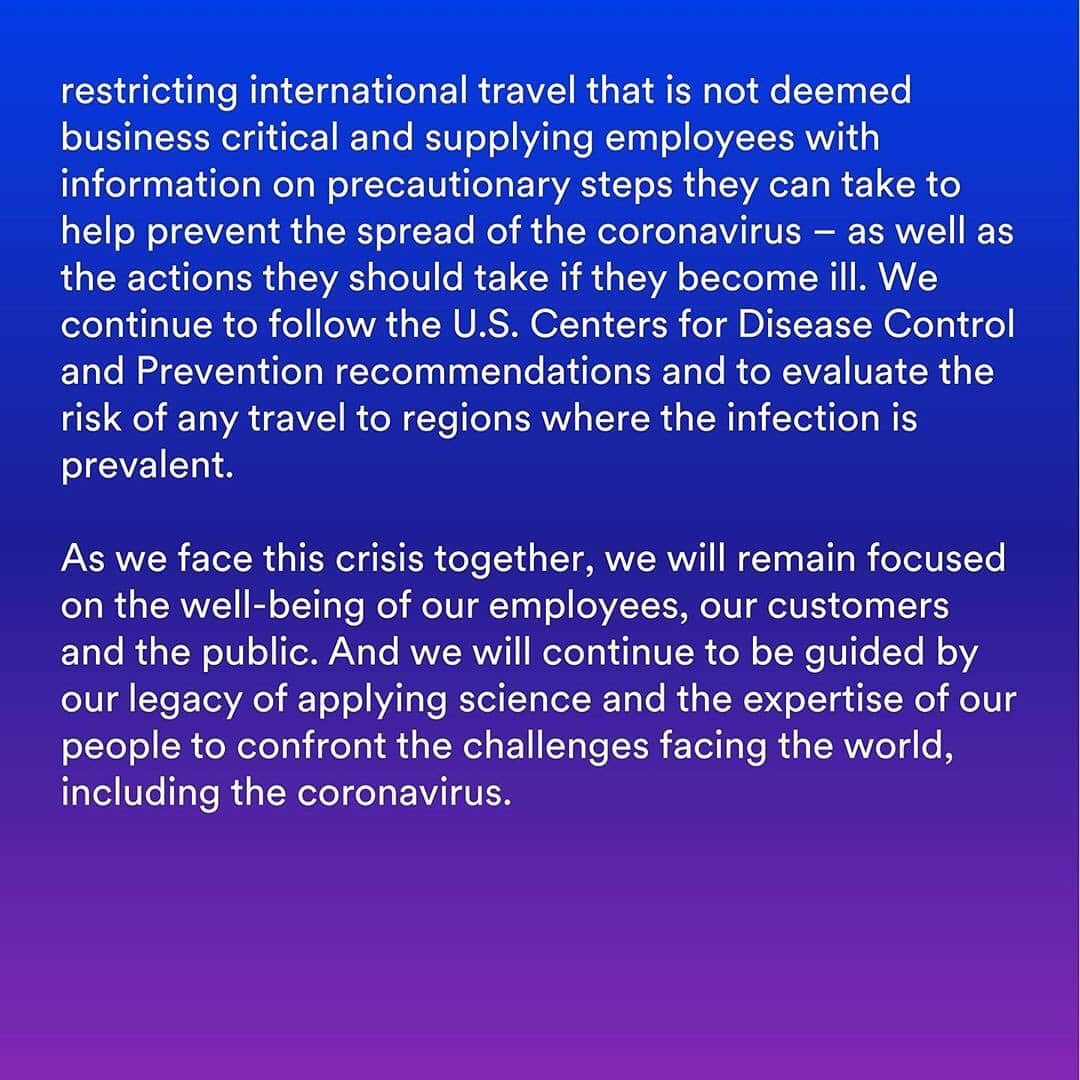 restricting international travel that is not deemed business critical and supplying employees with information on precautionary steps they can take to help prevent the spread of the coronavirus – as well as the actions they should take if they become ill. We continue to follow the U.S. Centers for Disease Control and Prevention recommendations and to evaluate the risk of any travel to regions where the infection is prevalent.

As we face this crisis together, we will remain focused on the well-being of our employees, our customers and the public. And we will continue to be guided by our legacy of applying science and the expertise of our people to confront the challenges facing the world, including the coronavirus.